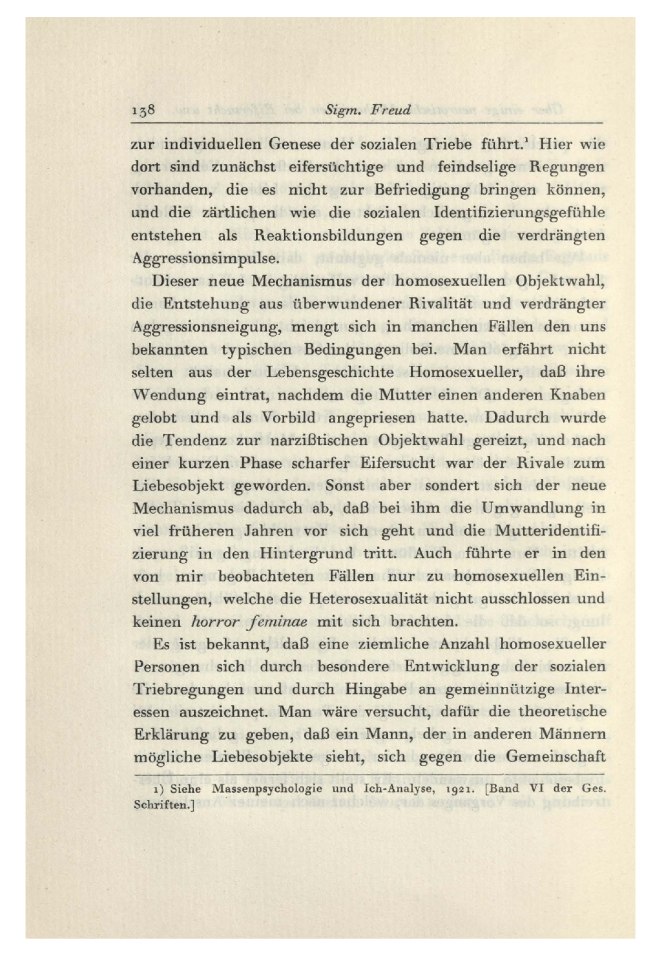 138 Sigm. Freud

zur individuellen Genese der sozialen Triebe führt.¹ Hier wie dort sind zunächst eifersüchtige und feindselige Regungen vorhanden, die es nicht zur Befriedigung bringen können, und die zärtlichen wie die sozialen Identifizierungsgefühle entstehen als Reaktionsbildungen gegen die verdrängten Aggressionsimpulse.

Dieser neue Mechanismus der homosexuellen Objektwahl, die Entstehung aus überwundener Rivalität und verdrängter Aggressionsneigung, mengt sich in manchen Fällen den uns bekannten typischen Bedingungen bei. Man erfährt nicht selten aus der Lebensgeschichte Homosexueller, daß ihre Wendung eintrat, nachdem die Mutter einen anderen Knaben gelobt und als Vorbild angepriesen hatte. Dadurch wurde die Tendenz zur narzißtischen Objektwahl gereizt, und nach einer kurzen Phase scharfer Eifersucht war der Rivale zum Liebesobjekt geworden. Sonst aber sondert sich der neue Mechanismus dadurch ab, daß bei ihm die Umwandlung in viel früheren Jahren vor sich geht und die Mutteridentifizierung in den Hintergrund tritt. Auch führte er in den von mir beobachteten Fällen nur zu homosexuellen Einstellungen, welche die Heterosexualität nicht ausschlossen und keinen horror feminae mit sich brachten.

Es ist bekannt, daß eine ziemliche Anzahl homosexueller Personen sich durch besondere Entwicklung der sozialen Triebregungen und durch Hingabe an gemeinnützige Interessen auszeichnet. Man wäre versucht, dafür die theoretische Erklärung zu geben, daß ein Mann, der in anderen Männern mögliche Liebesobjekte sieht, sich gegen die Gemeinschaft

1) Siehe Massenpsychologie und Ich-Analyse, 1921. [Band VI der Ges. Schriften.]